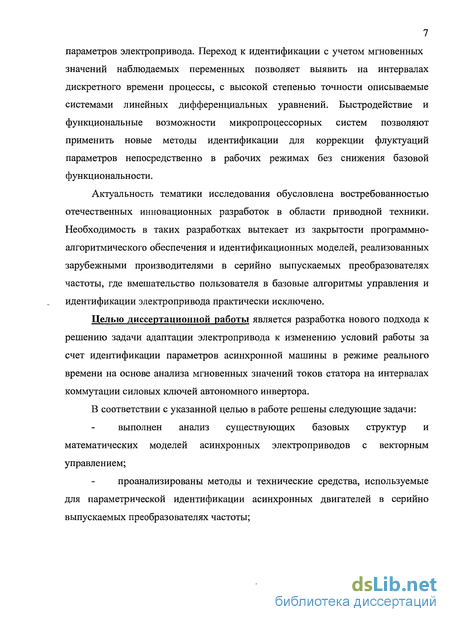 7

параметров электропривода. Переход к идентификации с учетом мгновенных значений наблюдаемых переменных позволяет выявить на интервалах дискретного времени процессы, с высокой степенью точности описываемые системами линейных дифференциальных уравнений. Быстродействие и функциональные возможности микропроцессорных систем позволяют применить новые методы идентификации для коррекции флуктуаций параметров непосредственно в рабочих режимах без снижения базовой функциональности.

Актуальность тематики исследования обусловлена востребованностью отечественных инновационных разработок в области приводной техники. Необходимость в таких разработках вытекает из закрытости программно-алгоритмического обеспечения и идентификационных моделей, реализованных зарубежными производителями в серийно выпускаемых преобразователях частоты, где вмешательство пользователя в базовые алгоритмы управления и идентификации электропривода практически исключено.

Целью диссертационной работы является разработка нового подхода к решению задачи адаптации электропривода к изменению условий работы за счет идентификации параметров асинхронной машины в режиме реального времени на основе анализа мгновенных значений токов статора на интервалах коммутации силовых ключей автономного инвертора.

В соответствии с указанной целью в работе решены следующие задачи:

- выполнен анализ существующих базовых структур и математических моделей асинхронных электроприводов с векторным управлением;

- проанализированы методы и технические средства, используемые для параметрической идентификации асинхронных двигателей в серийно выпускаемых преобразователях частоты;

dsLib.net
библиотека диссертаций